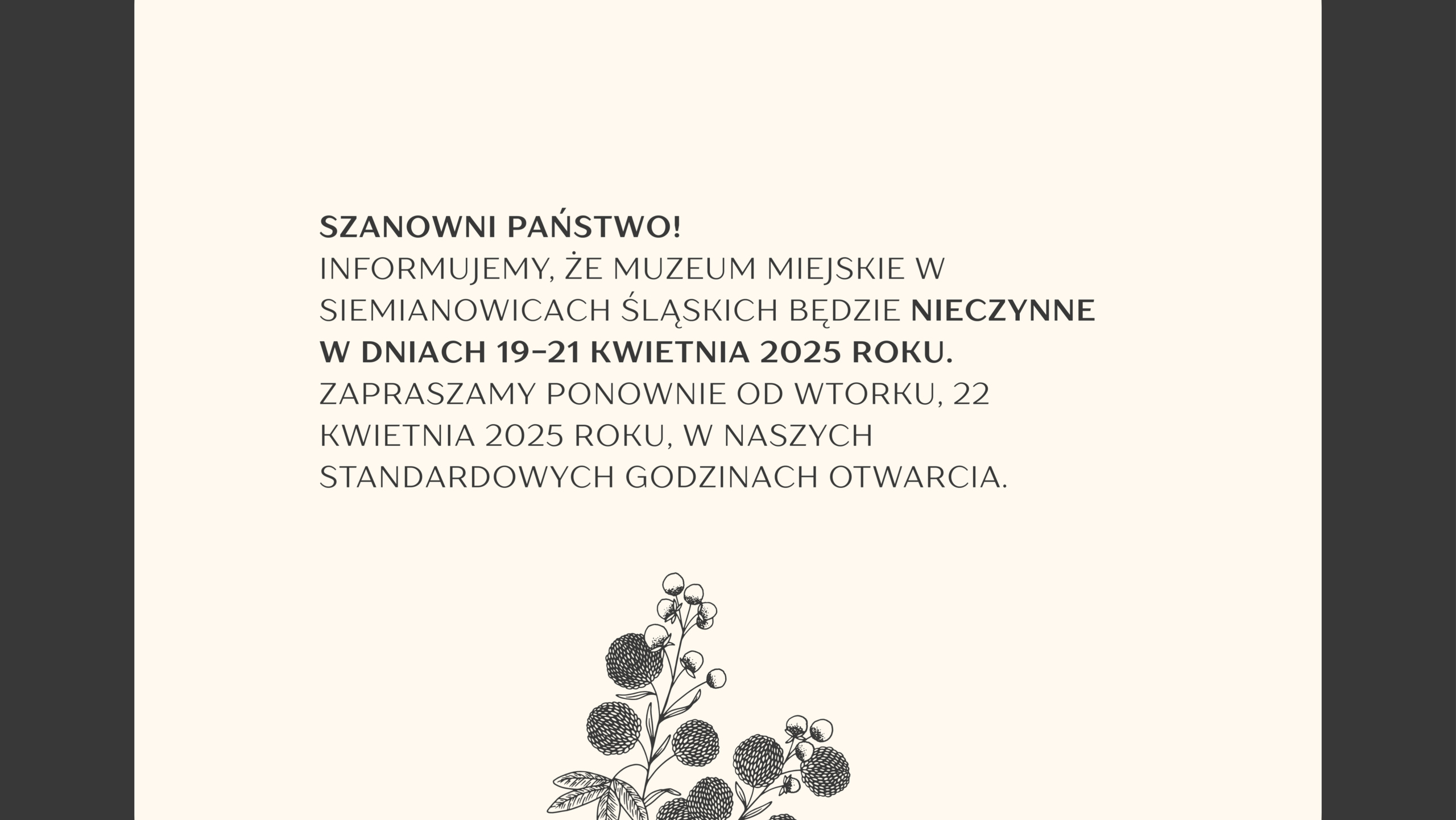 SZANOWNI PAŃSTWO!
INFORMUJEMY, ŻE MUZEUM MIEJSKIE W SIEMIANOWICACH ŚLĄSKICH BĘDZIE NIECZYNNE W DNIACH 19–21 KWIETNIA 2025 ROKU.
ZAPRASZAMY PONOWNIE OD WTORKU, 22 KWIETNIA 2025 ROKU, W NASZYCH STANDARDOWYCH GODZINACH OTWARCIA.